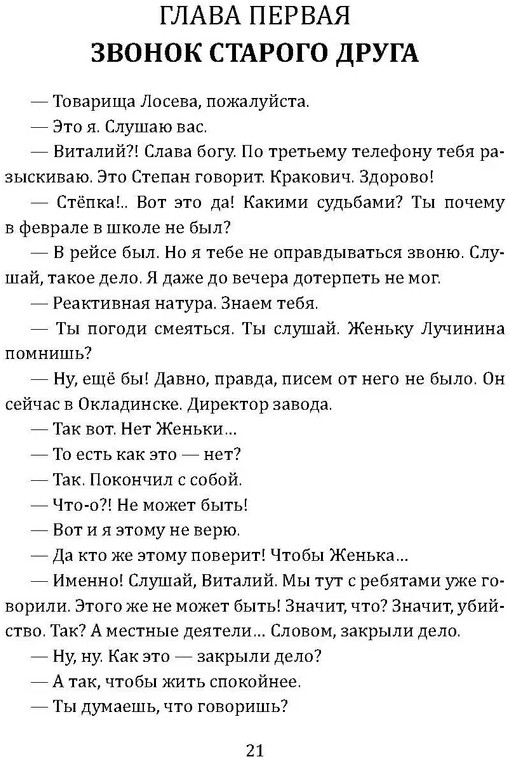 ГЛАВА ПЕРВАЯ
ЗВОНОК СТАРОГО ДРУГА

— Товарища Лосева, пожалуйста.

— Это я. Слушаю вас.

— Виталий?! Слава богу. По третьему телефону тебя разыскиваю. Это Степан говорит. Кракович. Здорово!

— Стёпка!.. Вот это да! Какими судьбами? Ты почему в феврале в школе не был?

— В рейсе был. Но я тебе не оправдываться звоню. Слушай, такое дело. Я даже до вечера дотерпеть не мог.

— Реактивная натура. Знаем тебя.

— Ты погоди смеяться. Ты слушай. Женьку Лучинина помнишь?

— Ну, ещё бы! Давно, правда, писем от него не было. Он сейчас в Окладинске. Директор завода.

— Так вот. Нет Женьки...

— То есть как это — нет?

— Так. Покончил с собой.

— Что-о?! Не может быть!

— Вот и я этому не верю.

— Да кто же этому поверит! Чтобы Женька...

— Именно! Слушай, Виталий. Мы тут с ребятами уже говорили. Этого же не может быть! Значит, что? Значит, убийство. Так? А местные деятели... Словом, закрыли дело.

— Ну, ну. Как это — закрыли дело?

— А так, чтобы жить спокойнее.

— Ты думаешь, что говоришь?

21